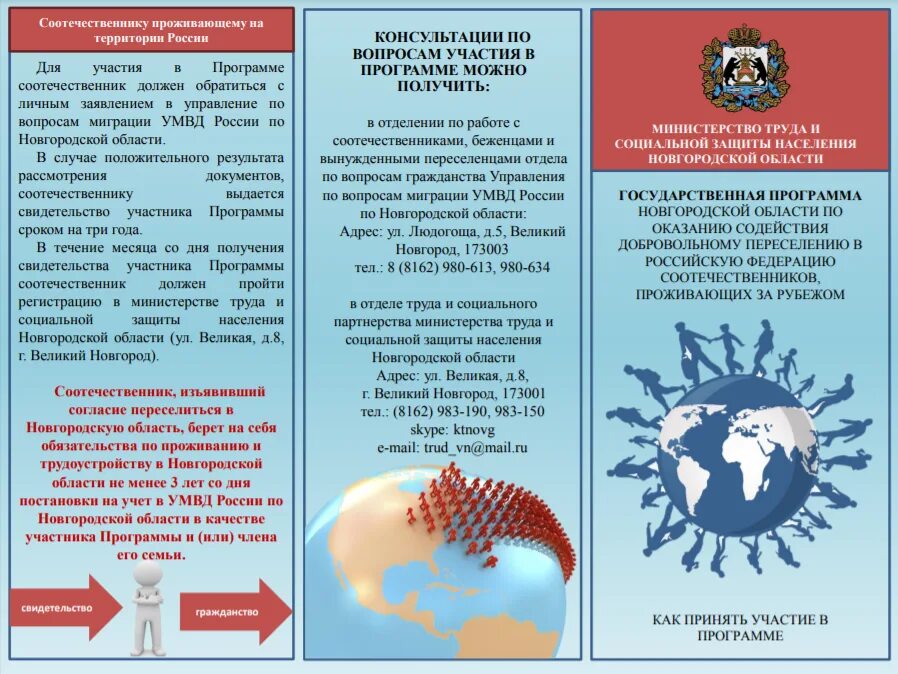 Соотечественнику проживающему на территории России

Для участия в Программе соотечественник должен обратиться с личным заявлением в управление по вопросам миграции УМВД России по Новгородской области.

В случае положительного результата рассмотрения документов, соотечественнику выдается свидетельство участника Программы сроком на три года.

В течение месяца со дня получения свидетельства участника Программы соотечественник должен пройти регистрацию в министерстве труда и социальной защиты населения Новгородской области (ул. Великая, д.8, г. Великий Новгород).

Соотечественник, изъявивший согласие переселиться в Новгородскую область, берет на себя обязательства по проживанию и трудоустройству в Новгородской области не менее 3 лет со дня постановки на учет в УМВД России по Новгородской области в качестве участника Программы и (или) члена его семьи.

свидетельство

гражданство

КОНСУЛЬТАЦИИ ПО ВОПРОСАМ УЧАСТИЯ В ПРОГРАММЕ МОЖНО ПОЛУЧИТЬ:

в отделении по работе с соотечественниками, беженцами и вынужденными переселенцами отдела по вопросам гражданства Управления по вопросам миграции УМВД России по Новгородской области:
Адрес: ул. Людогоща, д.5, Великий Новгород, 173003
тел.: 8 (8162) 980-613, 980-634

в отделе труда и социального партнерства министерства труда и социальной защиты населения Новгородской области
Адрес: ул. Великая, д.8, г. Великий Новгород, 173001
тел.: (8162) 983-190, 983-150
skype: ktnovg
e-mail: trud_vn@mail.ru

МИНИСТЕРСТВО ТРУДА И СОЦИАЛЬНОЙ ЗАЩИТЫ НАСЕЛЕНИЯ НОВГОРОДСКОЙ ОБЛАСТИ

ГОСУДАРСТВЕННАЯ ПРОГРАММА НОВГОРОДСКОЙ ОБЛАСТИ ПО ОКАЗАНИЮ СОДЕЙСТВИЯ ДОБРОВОЛЬНОМУ ПЕРЕСЕЛЕНИЮ В РОССИЙСКУЮ ФЕДЕРАЦИЮ СООТЕЧЕСТВЕННИКОВ, ПРОЖИВАЮЩИХ ЗА РУБЕЖОМ

КАК ПРИНЯТЬ УЧАСТИЕ В ПРОГРАММЕ